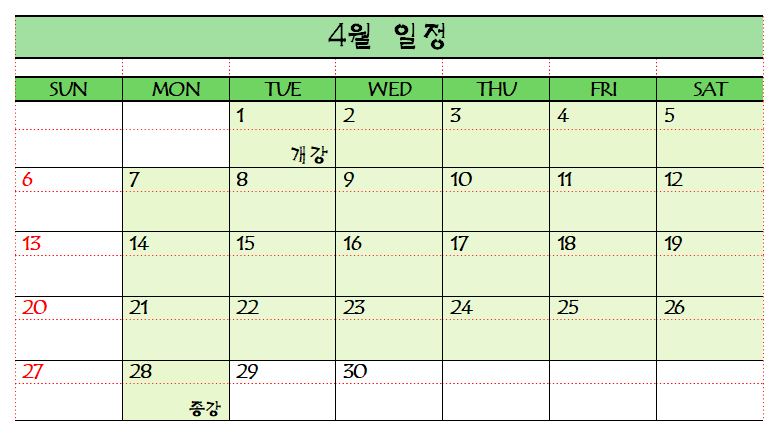 4월 일정

| SUN | MON | TUE | WED | THU | FRI | SAT |
|---|---|---|---|---|---|---|
|  |  | 1 개강 | 2 | 3 | 4 | 5 |
| 6 | 7 | 8 | 9 | 10 | 11 | 12 |
| 13 | 14 | 15 | 16 | 17 | 18 | 19 |
| 20 | 21 | 22 | 23 | 24 | 25 | 26 |
| 27 | 28 종강 | 29 | 30 |  |  |  |